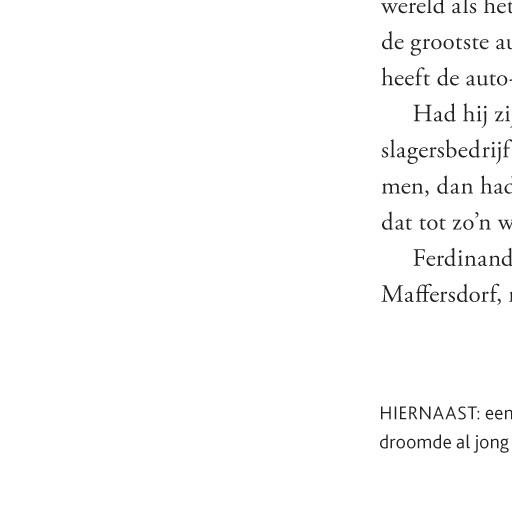 wereld als het
de grootste au
heeft de auto-

Had hij zij
slagersbedrijf
men, dan had
dat tot zo'n w

Ferdinand
Maffersdorf, 

HIERNAAST: een
droomde al jong